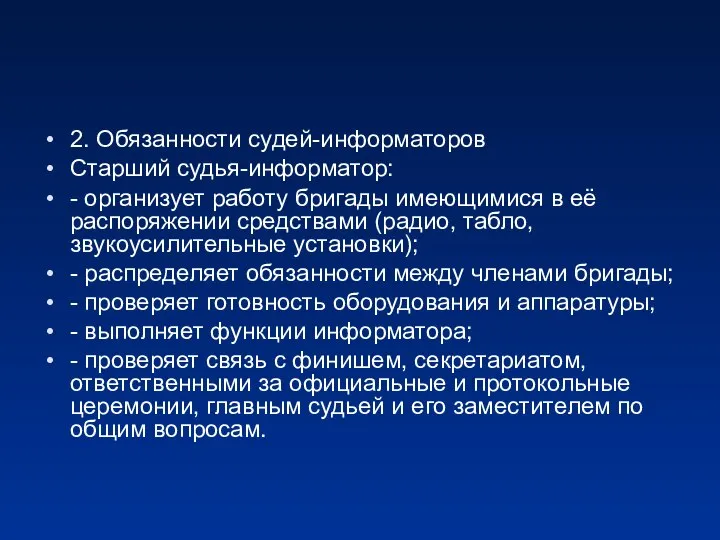 • 2. Обязанности судей-информаторов
• Старший судья-информатор:
• - организует работу бригады имеющимися в её распоряжении средствами (радио, табло, звукоусилительные установки);
• - распределяет обязанности между членами бригады;
• - проверяет готовность оборудования и аппаратуры;
• - выполняет функции информатора;
• - проверяет связь с финишем, секретариатом, ответственными за официальные и протокольные церемонии, главным судьей и его заместителем по общим вопросам.